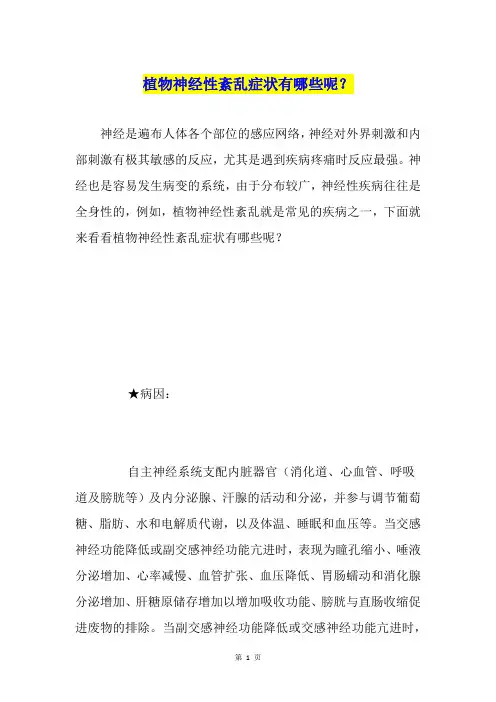 植物神经性紊乱症状有哪些呢？

神经是遍布人体各个部位的感应网络，神经对外界刺激和内部刺激有极其敏感的反应，尤其是遇到疾病疼痛时反应最强。神经也是容易发生病变的系统，由于分布较广，神经性疾病往往是全身性的，例如，植物神经性紊乱就是常见的疾病之一，下面就来看看植物神经性紊乱症状有哪些呢？

★病因：

自主神经系统支配内脏器官（消化道、心血管、呼吸道及膀胱等）及内分泌腺、汗腺的活动和分泌，并参与调节葡萄糖、脂肪、水和电解质代谢，以及体温、睡眠和血压等。当交感神经功能降低或副交感神经功能亢进时，表现为瞳孔缩小、唾液分泌增加、心率减慢、血管扩张、血压降低、胃肠蠕动和消化腺分泌增加、肝糖原储存增加以增加吸收功能、膀胱与直肠收缩促进废物的排除。当副交感神经功能降低或交感神经功能亢进时，

第 1 页